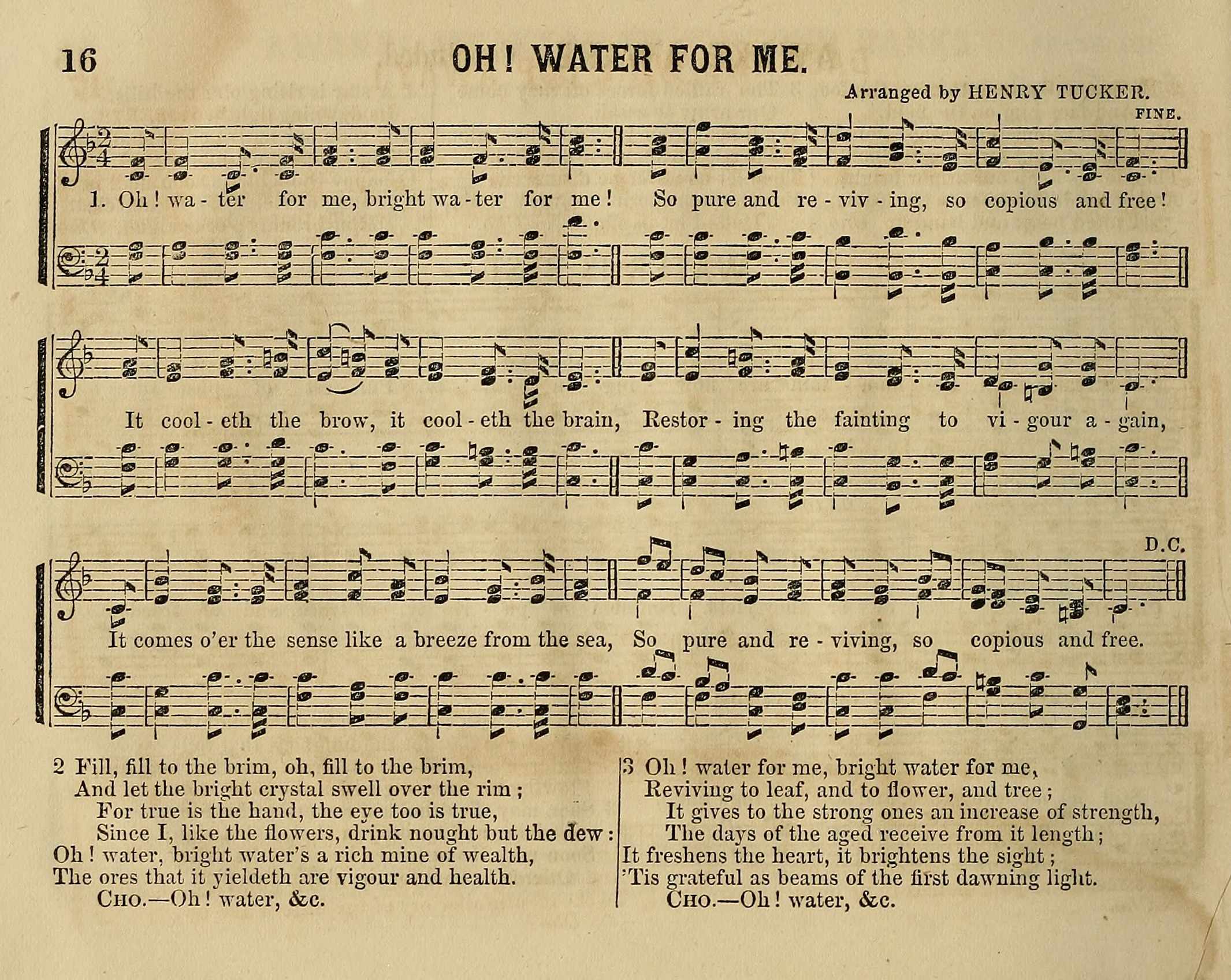 16 OH! WATER FOR ME.

Arranged by HENRY TUCKER.

FINE.

1. Oh! wa - ter for me, bright wa - ter for me! So pure and re - viv - ing, so copious and free!

It cool - eth the brow, it cool - eth the brain, Restor - ing the fainting to vi - gour a - gain,

D.C.

It comes o'er the sense like a breeze from the sea, So pure and re - viving, so copious and free.

2 Fill, fill to the brim, oh, fill to the brim,
And let the bright crystal swell over the rim;
For true is the hand, the eye too is true,
Since I, like the flowers, drink nought but the dew:
Oh! water, bright water's a rich mine of wealth,
The ores that it yieldeth are vigour and health.
CHO.—Oh! water, &c.

3 Oh! water for me, bright water for me,
Reviving to leaf, and to flower, and tree;
It gives to the strong ones an increase of strength,
The days of the aged receive from it length;
It freshens the heart, it brightens the sight;
'Tis grateful as beams of the first dawning light.
CHO.—Oh! water, &c.